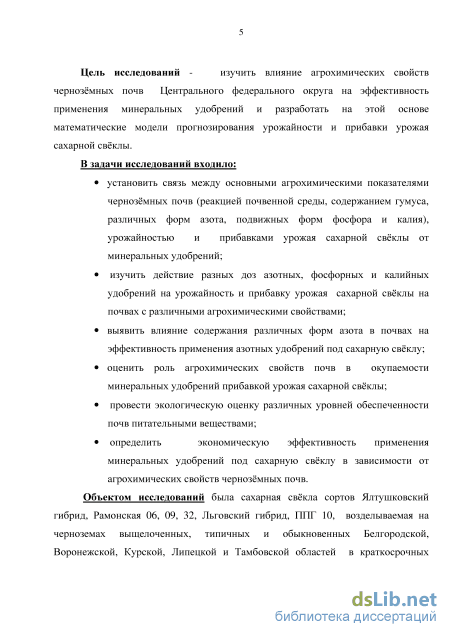 5

Цель исследований - изучить влияние агрохимических свойств чернозёмных почв Центрального федерального округа на эффективность применения минеральных удобрений и разработать на этой основе математические модели прогнозирования урожайности и прибавки урожая сахарной свёклы.

В задачи исследований входило:

• установить связь между основными агрохимическими показателями чернозёмных почв (реакцией почвенной среды, содержанием гумуса, различных форм азота, подвижных форм фосфора и калия), урожайностью и прибавками урожая сахарной свёклы от минеральных удобрений;

• изучить действие разных доз азотных, фосфорных и калийных удобрений на урожайность и прибавку урожая сахарной свёклы на почвах с различными агрохимическими свойствами;

• выявить влияние содержания различных форм азота в почвах на эффективность применения азотных удобрений под сахарную свёклу;

• оценить роль агрохимических свойств почв в окупаемости минеральных удобрений прибавкой урожая сахарной свёклы;

• провести экологическую оценку различных уровней обеспеченности почв питательными веществами;

• определить экономическую эффективность применения минеральных удобрений под сахарную свёклу в зависимости от агрохимических свойств чернозёмных почв.

Объектом исследований была сахарная свёкла сортов Ялтушковский гибрид, Рамонская 06, 09, 32, Льговский гибрид, ППГ 10, возделываемая на черноземах выщелоченных, типичных и обыкновенных Белгородской, Воронежской, Курской, Липецкой и Тамбовской областей в краткосрочных

dsLib.net
библиотека диссертаций